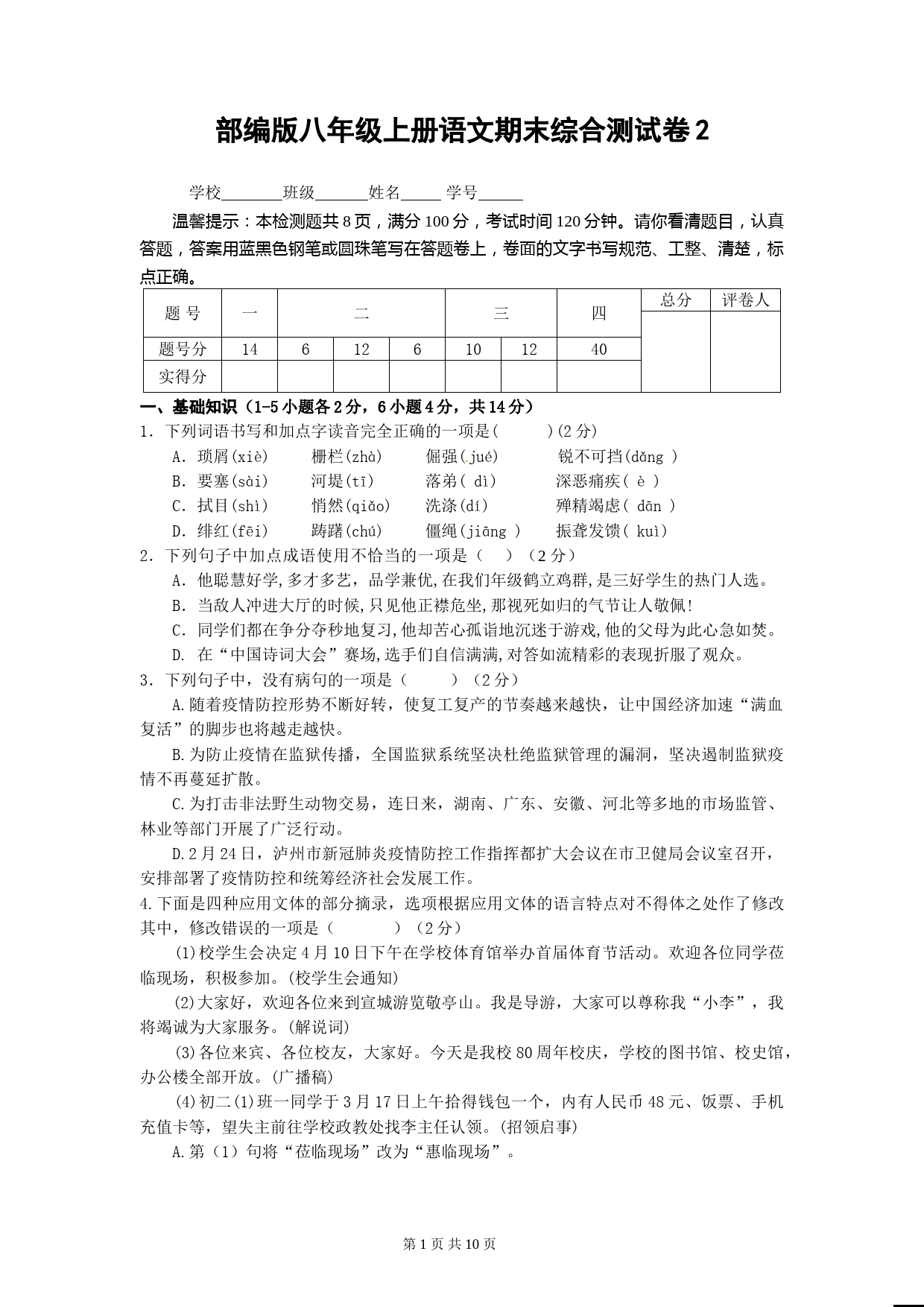 部编版八年级上册语文期末综合测试卷 2

学校________班级_______姓名_____ 学号______

温馨提示：本检测题共 8 页，满分 100 分，考试时间 120 分钟。请你看清题目，认真答题，答案用蓝黑色钢笔或圆珠笔写在答题卷上，卷面的文字书写规范、工整、清楚，标点正确。

| 题 号 | 一 | 二 | | | 三 | | 四 | 总分 | 评卷人 |
|---|---|---|---|---|---|---|---|---|---|
| 题号分 | 14 | 6 | 12 | 6 | 10 | 12 | 40 | | |
| 实得分 | | | | | | | | | |

一、基础知识（1-5 小题各 2 分，6 小题 4 分，共 14 分）

1. 下列词语书写和加点字读音完全正确的一项是(　　)(2 分)
A. 琐屑(xiè)　栅栏(zhà)　倔强(jué)　锐不可挡(dǎng )
B. 要塞(sài)　河堤(tī)　落弟( dì)　深恶痛疾( è )
C. 拭目(shì)　悄然(qiǎo)　洗涤(dí)　殚精竭虑( dān )
D. 绯红(fēi)　踌躇(chú)　僵绳(jiāng )　振聋发馈( kuì)

2. 下列句子中加点成语使用不恰当的一项是（　）（2 分）
A. 他聪慧好学,多才多艺，品学兼优,在我们年级鹤立鸡群,是三好学生的热门人选。
B. 当敌人冲进大厅的时候,只见他正襟危坐,那视死如归的气节让人敬佩!
C. 同学们都在争分夺秒地复习,他却苦心孤诣地沉迷于游戏,他的父母为此心急如焚。
D. 在“中国诗词大会”赛场,选手们自信满满,对答如流精彩的表现折服了观众。

3. 下列句子中，没有病句的一项是（　　）（2 分）
A.随着疫情防控形势不断好转，使复工复产的节奏越来越快，让中国经济加速“满血复活”的脚步也将越走越快。
B.为防止疫情在监狱传播，全国监狱系统坚决杜绝监狱管理的漏洞，坚决遏制监狱疫情不再蔓延扩散。
C.为打击非法野生动物交易，连日来，湖南、广东、安徽、河北等多地的市场监管、林业等部门开展了广泛行动。
D.2 月 24 日，泸州市新冠肺炎疫情防控工作指挥都扩大会议在市卫健局会议室召开，安排部署了疫情防控和统筹经济社会发展工作。

4.下面是四种应用文体的部分摘录，选项根据应用文体的语言特点对不得体之处作了修改其中，修改错误的一项是（　　）（2 分）
(1)校学生会决定 4 月 10 日下午在学校体育馆举办首届体育节活动。欢迎各位同学莅临现场，积极参加。(校学生会通知)
(2)大家好，欢迎各位来到宣城游览敬亭山。我是导游，大家可以尊称我“小李”，我将竭诚为大家服务。(解说词)
(3)各位来宾、各位校友，大家好。今天是我校 80 周年校庆，学校的图书馆、校史馆，办公楼全部开放。(广播稿)
(4)初二(1)班一同学于 3 月 17 日上午拾得钱包一个，内有人民币 48 元、饭票、手机充值卡等，望失主前往学校政教处找李主任认领。(招领启事)
A.第（1）句将“莅临现场”改为“惠临现场”。

第 1 页 共 10 页